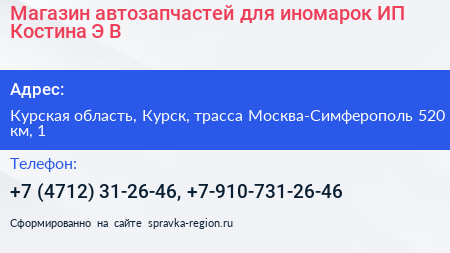 Магазин автозапчастей для иномарок ИП Костина Э В

Адрес:

Курская область, Курск, трасса Москва-Симферополь 520 км, 1

Телефон:

+7 (4712) 31-26-46, +7-910-731-26-46

Сформированно на сайте spravka-region.ru